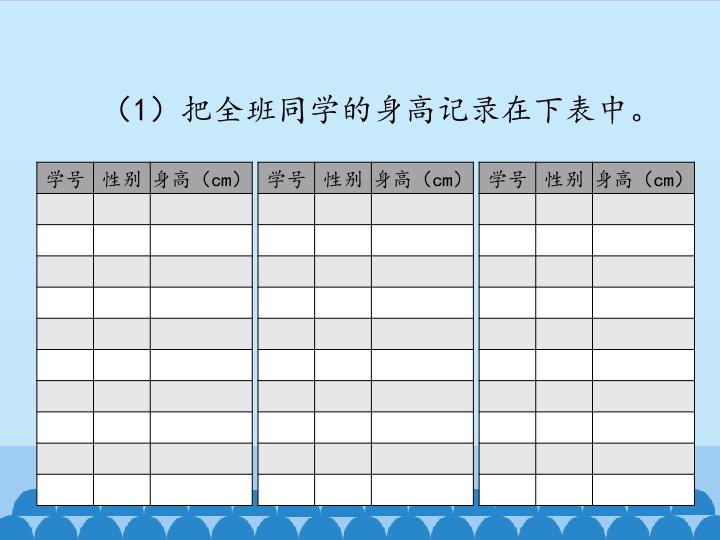 （1）把全班同学的身高记录在下表中。

| 学号 | 性别 | 身高（cm） |
|---|---|---|
| | | |
| | | |
| | | |
| | | |
| | | |
| | | |
| | | |
| | | |
| | | |
| | | |

| 学号 | 性别 | 身高（cm） |
|---|---|---|
| | | |
| | | |
| | | |
| | | |
| | | |
| | | |
| | | |
| | | |
| | | |
| | | |

| 学号 | 性别 | 身高（cm） |
|---|---|---|
| | | |
| | | |
| | | |
| | | |
| | | |
| | | |
| | | |
| | | |
| | | |
| | | |